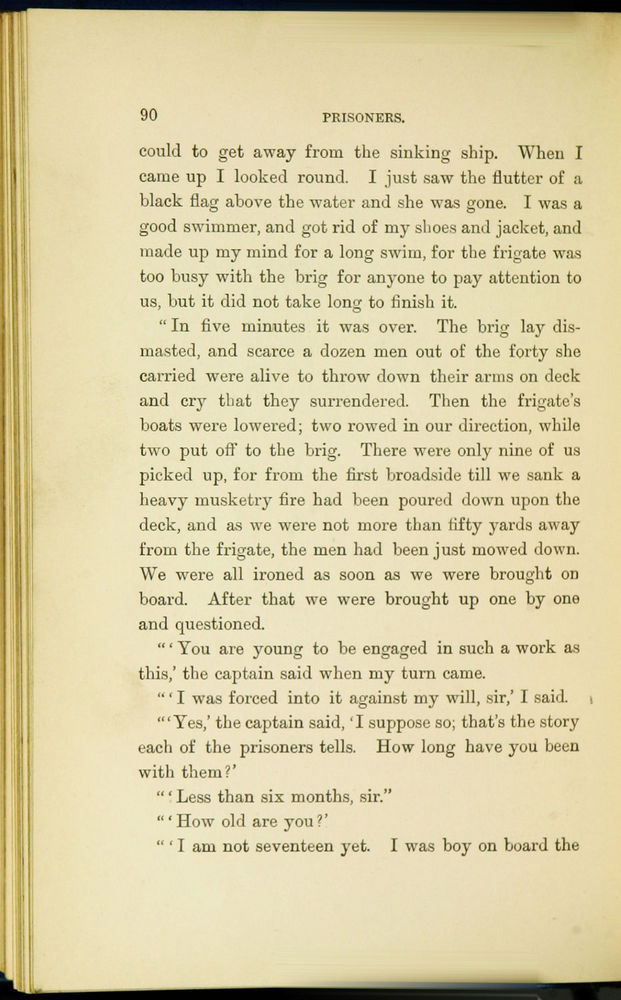 90 PRISONERS.

could to get away from the sinking ship. When I came up I looked round. I just saw the flutter of a black flag above the water and she was gone. I was a good swimmer, and got rid of my shoes and jacket, and made up my mind for a long swim, for the frigate was too busy with the brig for anyone to pay attention to us, but it did not take long to finish it.

"In five minutes it was over. The brig lay dismasted, and scarce a dozen men out of the forty she carried were alive to throw down their arms on deck and cry that they surrendered. Then the frigate's boats were lowered; two rowed in our direction, while two put off to the brig. There were only nine of us picked up, for from the first broadside till we sank a heavy musketry fire had been poured down upon the deck, and as we were not more than fifty yards away from the frigate, the men had been just mowed down. We were all ironed as soon as we were brought on board. After that we were brought up one by one and questioned.

"'You are young to be engaged in such a work as this,' the captain said when my turn came.

"'I was forced into it against my will, sir,' I said.

"'Yes,' the captain said, 'I suppose so; that's the story each of the prisoners tells. How long have you been with them?'

"'Less than six months, sir."

"'How old are you?'

"'I am not seventeen yet. I was boy on board the